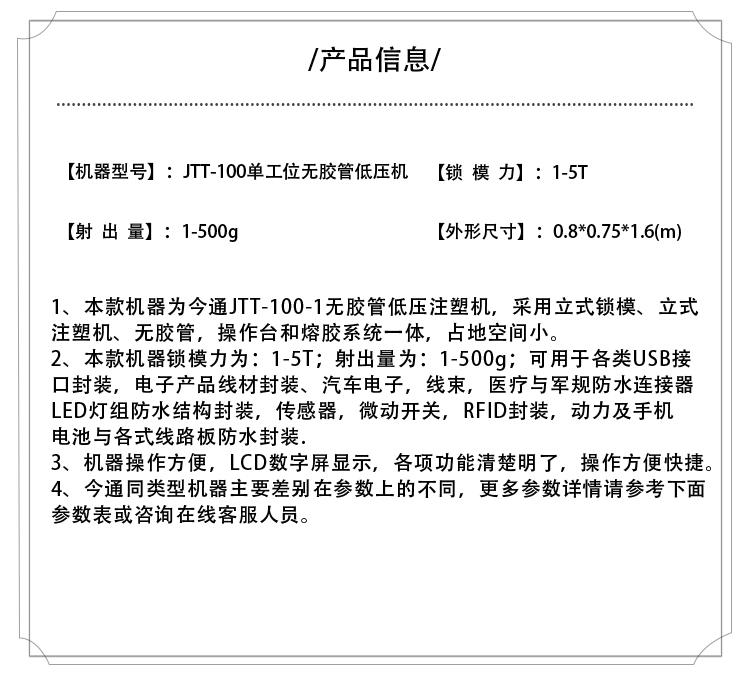 /产品信息/

【机器型号】：JTT-100单工位无胶管低压机　【锁 模 力】：1-5T

【射 出 量】：1-500g　【外形尺寸】：0.8*0.75*1.6(m)

1、本款机器为今通JTT-100-1无胶管低压注塑机，采用立式锁模、立式注塑机、无胶管，操作台和熔胶系统一体，占地空间小。
2、本款机器锁模力为：1-5T；射出量为：1-500g；可用于各类USB接口封装，电子产品线材封装、汽车电子，线束，医疗与军规防水连接器LED灯组防水结构封装，传感器，微动开关，RFID封装，动力及手机电池与各式线路板防水封装.
3、机器操作方便，LCD数字屏显示，各项功能清楚明了，操作方便快捷。
4、今通同类型机器主要差别在参数上的不同，更多参数详情请参考下面参数表或咨询在线客服人员。